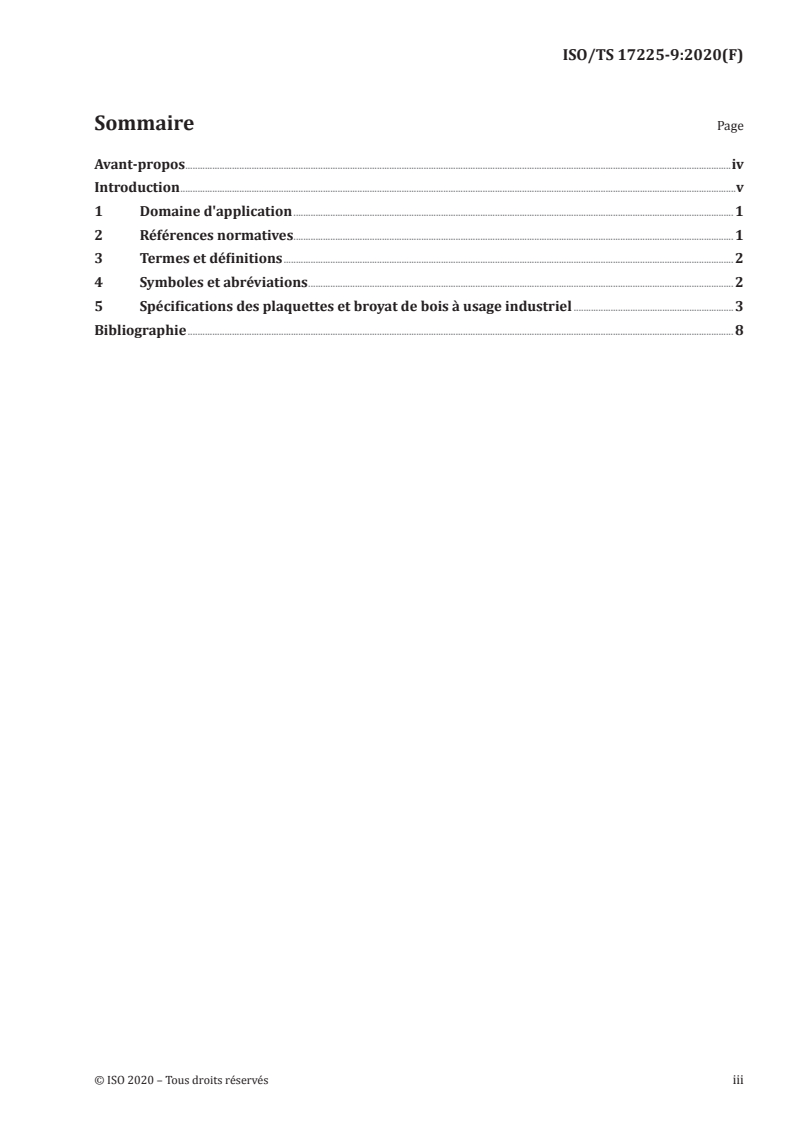 ISO/TS 17225-9:2020(F)

Sommaire

Page

Avant-propos iv
Introduction v
1 Domaine d'application 1
2 Références normatives 1
3 Termes et définitions 2
4 Symboles et abréviations 2
5 Spécifications des plaquettes et broyat de bois à usage industriel 3
Bibliographie 8

© ISO 2020 – Tous droits réservés

iii